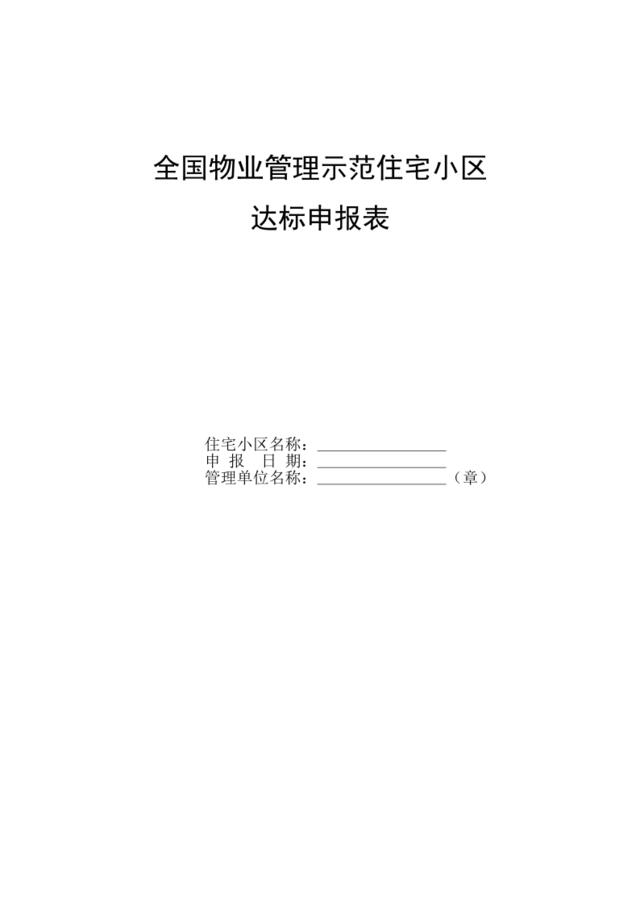 全国物业管理示范住宅小区
达标申报表

住宅小区名称：________________
申 报 日 期：________________
管理单位名称：________________（章）